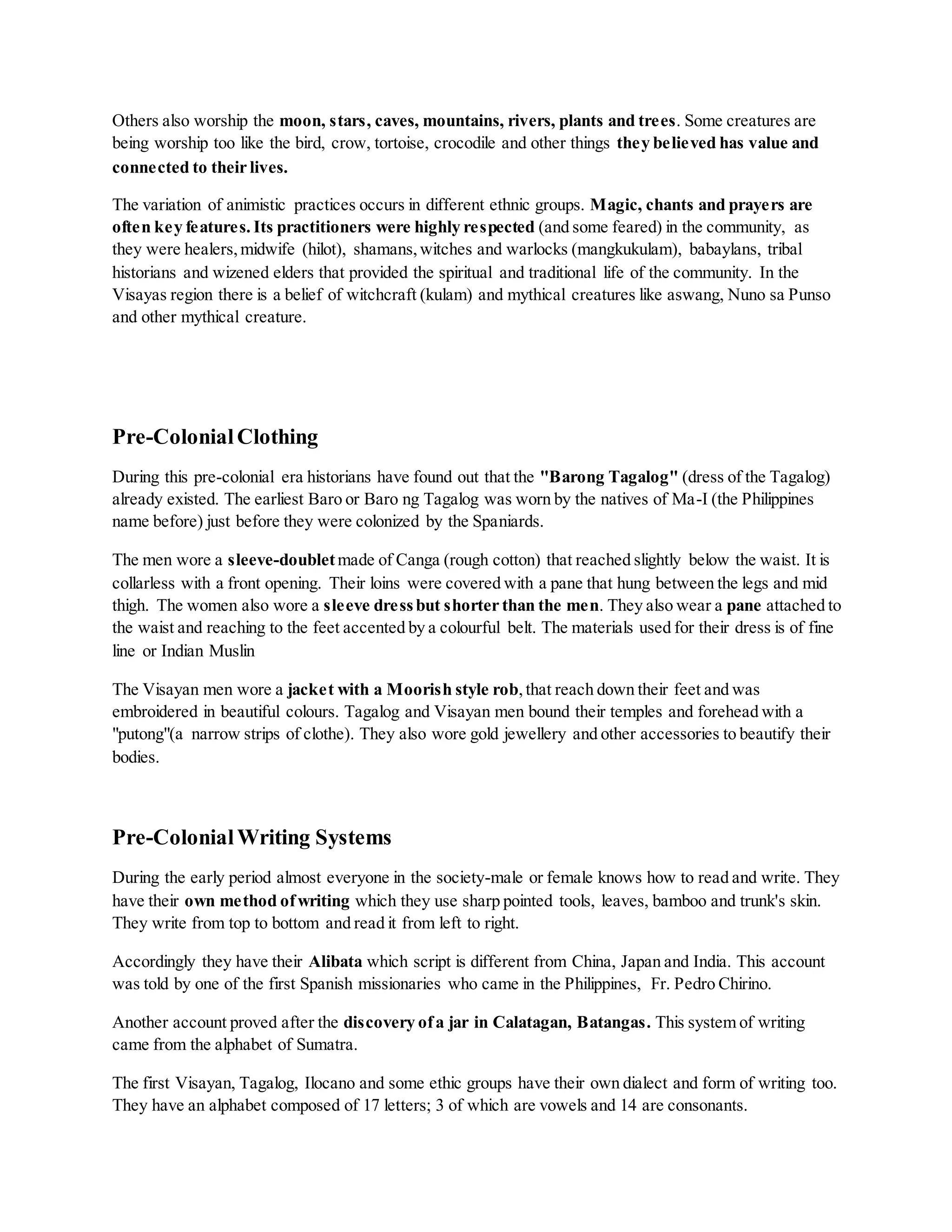 Others also worship the moon, stars, caves, mountains, rivers, plants and trees. Some creatures are being worship too like the bird, crow, tortoise, crocodile and other things they believed has value and connected to their lives.

The variation of animistic practices occurs in different ethnic groups. Magic, chants and prayers are often key features. Its practitioners were highly respected (and some feared) in the community, as they were healers, midwife (hilot), shamans, witches and warlocks (mangkukulam), babaylans, tribal historians and wizened elders that provided the spiritual and traditional life of the community. In the Visayas region there is a belief of witchcraft (kulam) and mythical creatures like aswang, Nuno sa Punso and other mythical creature.

Pre-Colonial Clothing

During this pre-colonial era historians have found out that the "Barong Tagalog" (dress of the Tagalog) already existed. The earliest Baro or Baro ng Tagalog was worn by the natives of Ma-I (the Philippines name before) just before they were colonized by the Spaniards.

The men wore a sleeve-doublet made of Canga (rough cotton) that reached slightly below the waist. It is collarless with a front opening. Their loins were covered with a pane that hung between the legs and mid thigh. The women also wore a sleeve dress but shorter than the men. They also wear a pane attached to the waist and reaching to the feet accented by a colourful belt. The materials used for their dress is of fine line or Indian Muslin

The Visayan men wore a jacket with a Moorish style rob, that reach down their feet and was embroidered in beautiful colours. Tagalog and Visayan men bound their temples and forehead with a "putong"(a narrow strips of clothe). They also wore gold jewellery and other accessories to beautify their bodies.

Pre-Colonial Writing Systems

During the early period almost everyone in the society-male or female knows how to read and write. They have their own method of writing which they use sharp pointed tools, leaves, bamboo and trunk's skin. They write from top to bottom and read it from left to right.

Accordingly they have their Alibata which script is different from China, Japan and India. This account was told by one of the first Spanish missionaries who came in the Philippines, Fr. Pedro Chirino.

Another account proved after the discovery of a jar in Calatagan, Batangas. This system of writing came from the alphabet of Sumatra.

The first Visayan, Tagalog, Ilocano and some ethic groups have their own dialect and form of writing too. They have an alphabet composed of 17 letters; 3 of which are vowels and 14 are consonants.